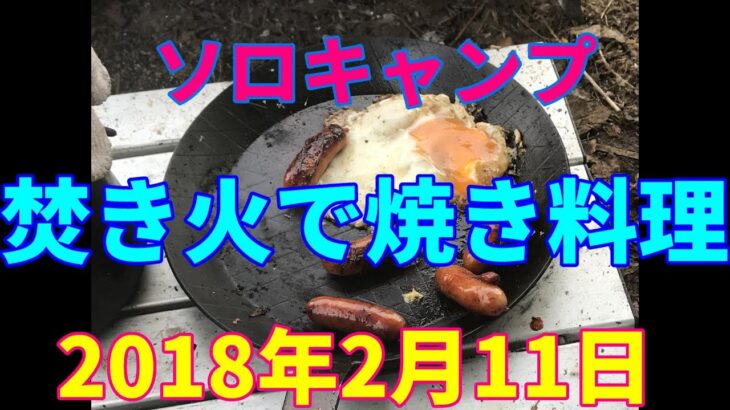 ソロキャンプ

焚き火で焼き料理

2018年2月11日